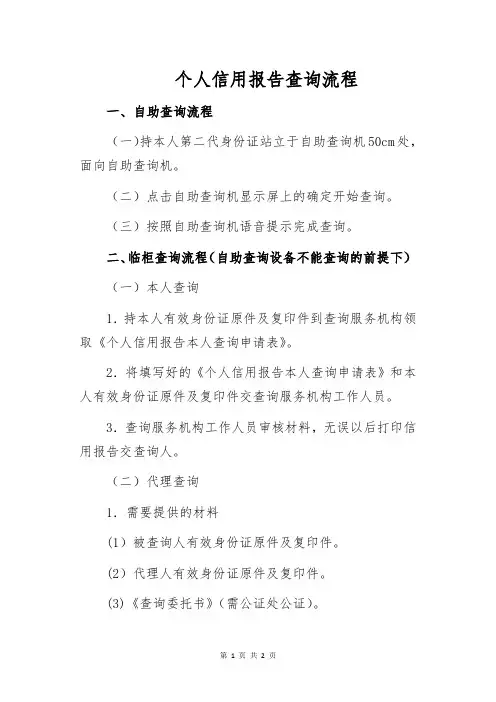 个人信用报告查询流程

一、自助查询流程

（一）持本人第二代身份证站立于自助查询机50cm处，面向自助查询机。

（二）点击自助查询机显示屏上的确定开始查询。

（三）按照自助查询机语音提示完成查询。

二、临柜查询流程（自助查询设备不能查询的前提下）

（一）本人查询

1. 持本人有效身份证原件及复印件到查询服务机构领取《个人信用报告本人查询申请表》。

2. 将填写好的《个人信用报告本人查询申请表》和本人有效身份证原件及复印件交查询服务机构工作人员。

3. 查询服务机构工作人员审核材料，无误以后打印信用报告交查询人。

（二）代理查询

1. 需要提供的材料

(1) 被查询人有效身份证原件及复印件。

(2) 代理人有效身份证原件及复印件。

(3)《查询委托书》（需公证处公证）。

第 1 页 共 2 页